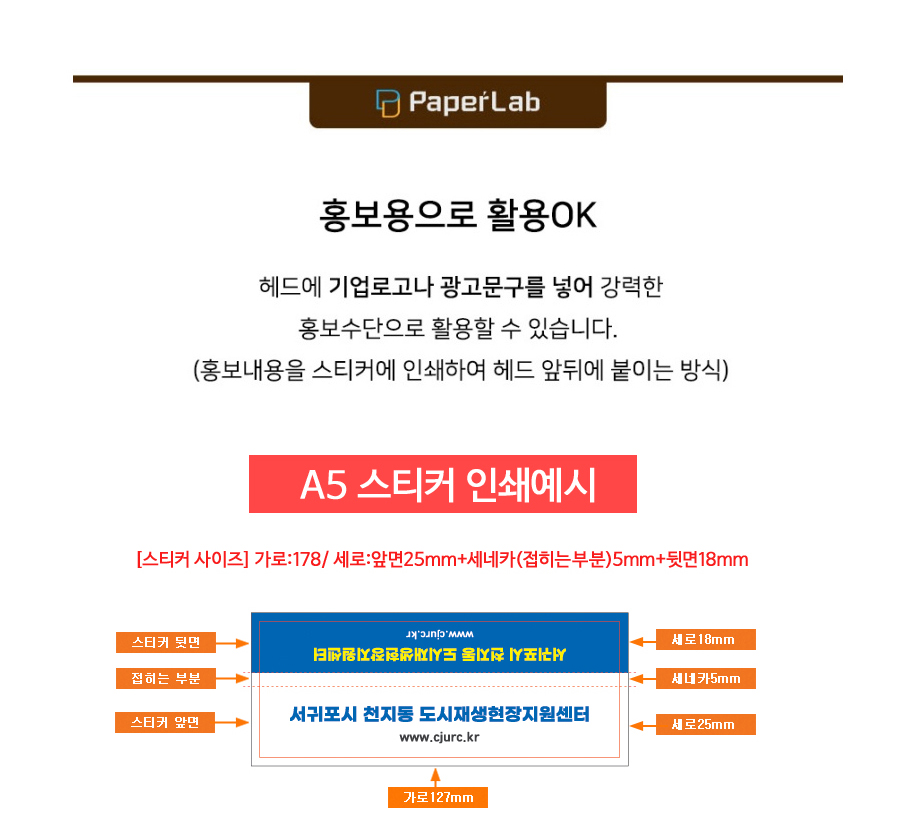 PaperLab

홍보용으로 활용OK

헤드에 기업로고나 광고문구를 넣어 강력한 홍보수단으로 활용할 수 있습니다. (홍보내용을 스티커에 인쇄하여 헤드 앞뒤에 붙이는 방식)

A5 스티커 인쇄예시

[스티커 사이즈] 가로:178/ 세로:앞면25mm+세네카(접히는부분)5mm+뒷면18mm

스티커 뒷면
접히는 부분
스티커 앞면

www.cjurc.kr
서귀포시 천지동 도시재생현장지원센터

서귀포시 천지동 도시재생현장지원센터
www.cjurc.kr

세로18mm
세네카5mm
세로25mm

가로127mm